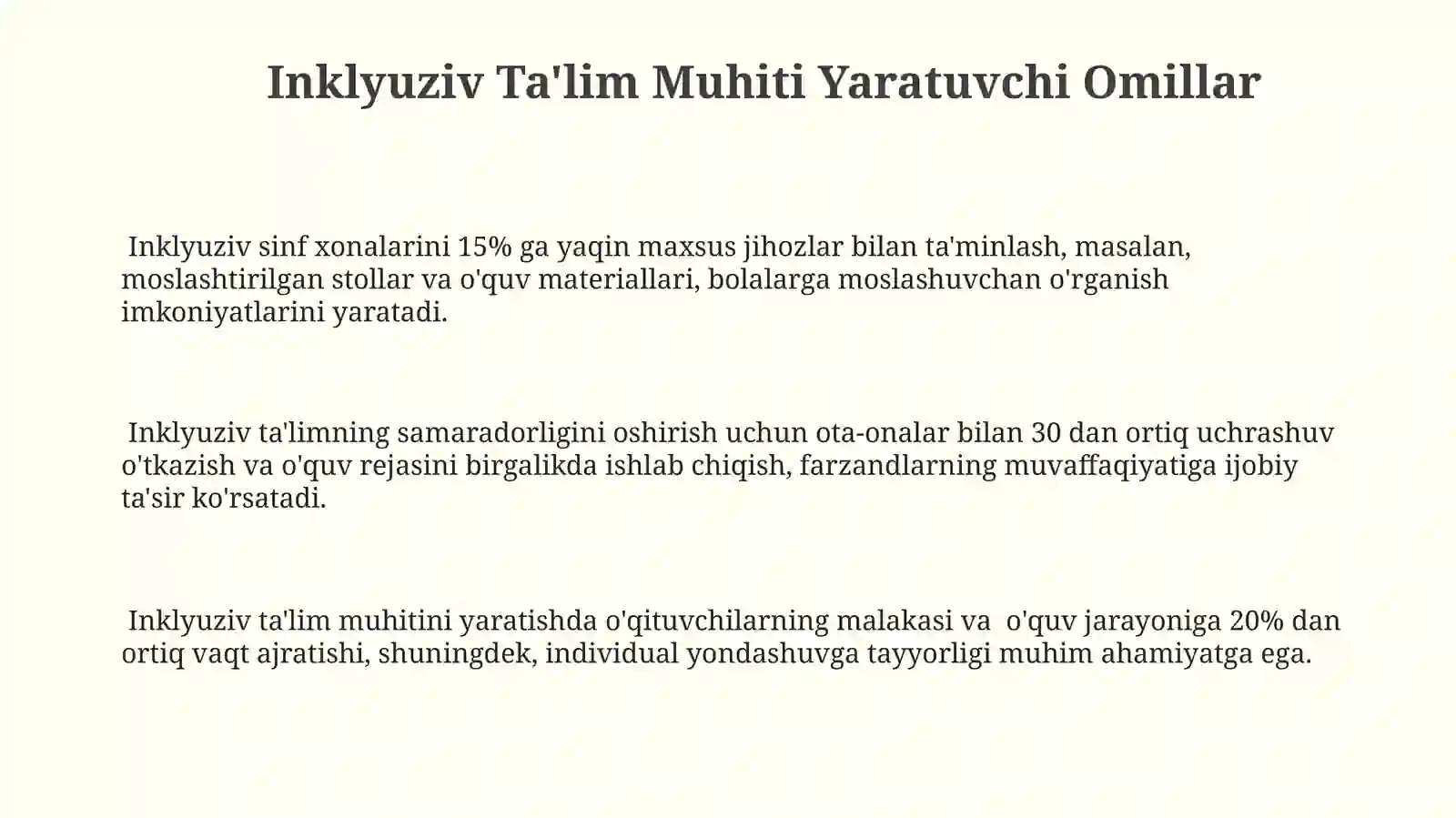 Inklyuziv Ta'lim Muhiti Yaratuvchi Omillar

Inklyuziv sinf xonalarini 15% ga yaqin maxsus jihozlar bilan ta'minlash, masalan, moslashtirilgan stollar va o'quv materiallari, bolalarga moslashuvchan o'rganish imkoniyatlarini yaratadi.

Inklyuziv ta'limning samaradorligini oshirish uchun ota-onalar bilan 30 dan ortiq uchrashuv o'tkazish va o'quv rejasini birgalikda ishlab chiqish, farzandlarning muvaffaqiyatiga ijobiy ta'sir ko'rsatadi.

Inklyuziv ta'lim muhitini yaratishda o'qituvchilarning malakasi va o'quv jarayoniga 20% dan ortiq vaqt ajratishi, shuningdek, individual yondashuvga tayyorligi muhim ahamiyatga ega.